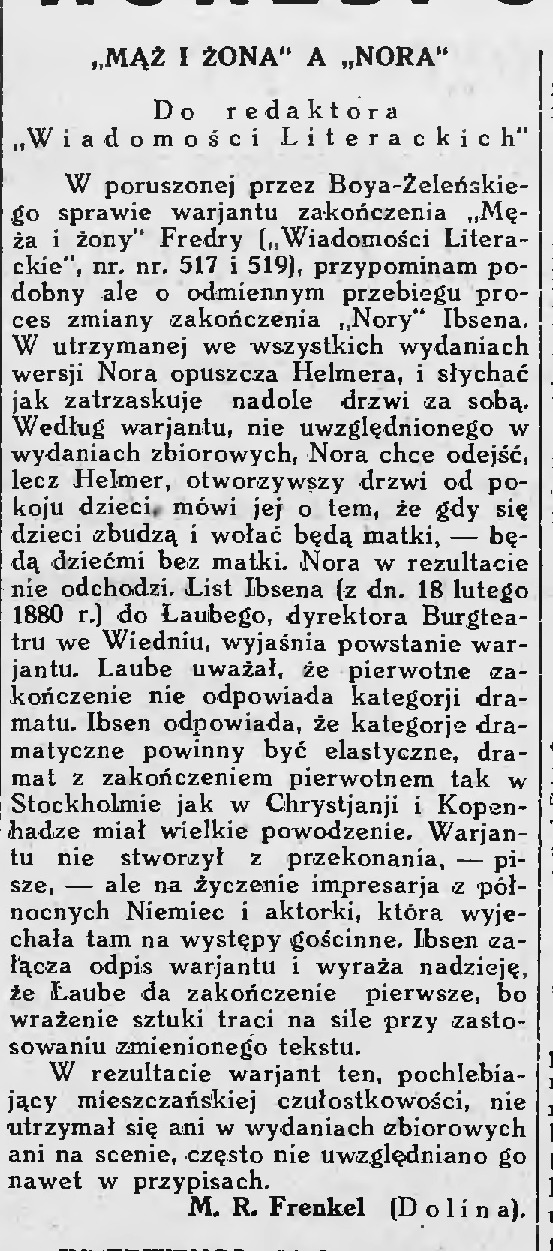 „MĄŻ I ŻONA" A „NORA"

Do redaktora „Wiadomości Literackich"

W poruszonej przez Boya-Żeleńskiego sprawie warjantu zakończenia „Męża i żony" Fredry („Wiadomości Literackie", nr. nr. 517 i 519), przypominam podobny ale o odmiennym przebiegu proces zmiany zakończenia „Nory" Ibsena. W utrzymanej we wszystkich wydaniach wersji Nora opuszcza Helmera, i słychać jak zatrzaskuje nadole drzwi za sobą. Według warjantu, nie uwzględnionego w wydaniach zbiorowych, Nora chce odejść, lecz Helmer, otworzywszy drzwi od pokoju dzieci, mówi jej o tem, że gdy się dzieci zbudzą i wołać będą matki, — będą dziećmi bez matki. Nora w rezultacie nie odchodzi. List Ibsena (z dn. 18 lutego 1880 r.) do Laubego, dyrektora Burgteatru we Wiedniu, wyjaśnia powstanie warjantu. Laube uważał, że pierwotne zakończenie nie odpowiada kategorji dramatu. Ibsen odpowiada, że kategorje dramatyczne powinny być elastyczne, dramat z zakończeniem pierwotnem tak w Stockholmie jak w Chrystjanji i Kopenhadze miał wielkie powodzenie. Warjantu nie stworzył z przekonania, — pisze, — ale na życzenie impresarja z północnych Niemiec i aktorki, która wyjechała tam na występy gościnne. Ibsen załącza odpis warjantu i wyraża nadzieję, że Laube da zakończenie pierwsze, bo wrażenie sztuki traci na sile przy zastosowaniu zmienionego tekstu.

W rezultacie warjant ten, pochlebiający mieszczańskiej czułostkowości, nie utrzymał się ani w wydaniach zbiorowych ani na scenie, często nie uwzględniano go nawet w przypisach.

M. R. Frenkel (Dolina).